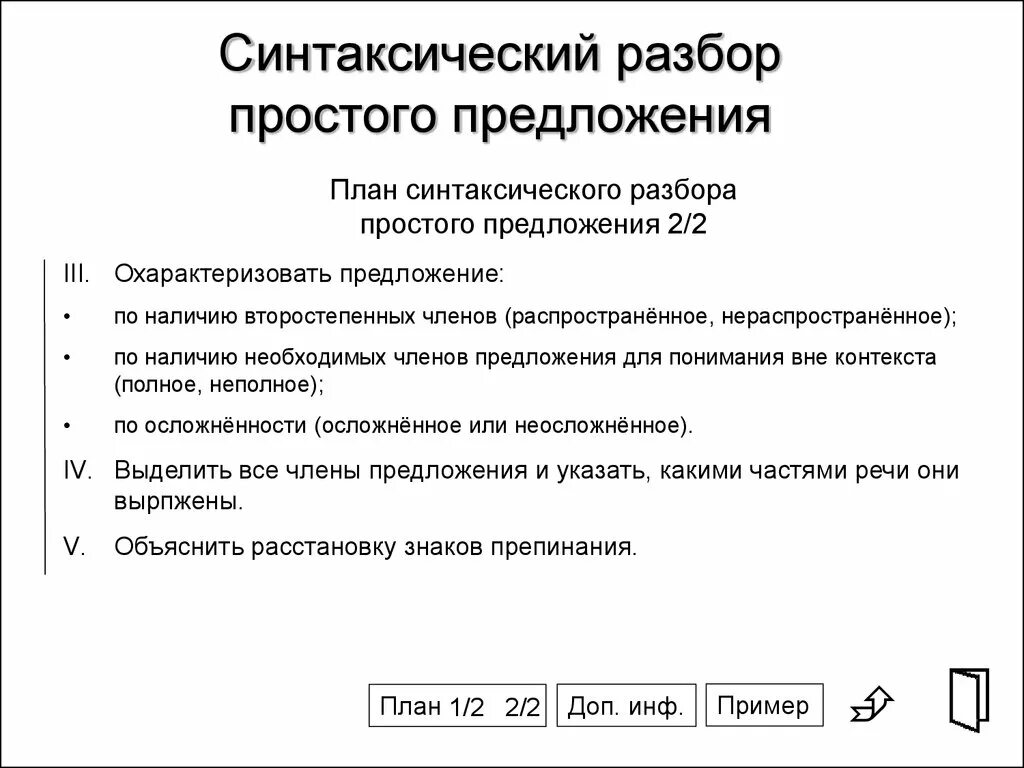 Синтаксический разбор простого предложения

План синтаксического разбора простого предложения 2/2

III. Охарактеризовать предложение:

• по наличию второстепенных членов (распространённое, нераспространённое);

• по наличию необходимых членов предложения для понимания вне контекста (полное, неполное);

• по осложнённости (осложнённое или неосложнённое).

IV. Выделить все члены предложения и указать, какими частями речи они вырпжены.

V. Объяснить расстановку знаков препинания.

План 1/2 2/2

Доп. инф.

Пример